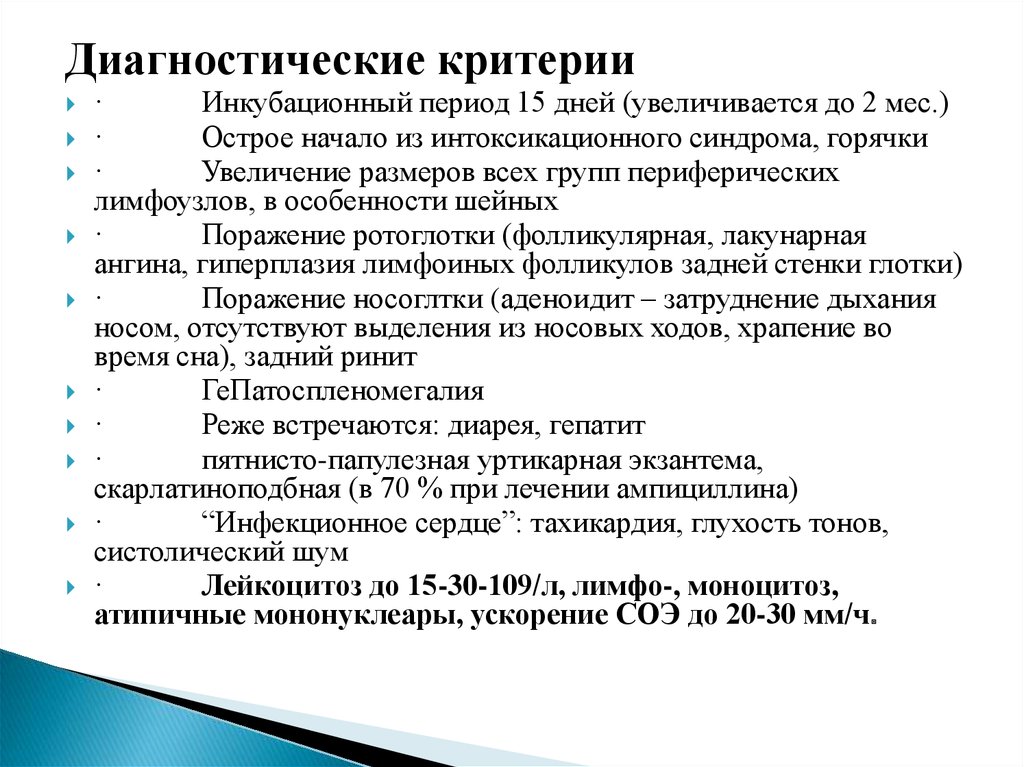 Диагностические критерии

· Инкубационный период 15 дней (увеличивается до 2 мес.)

· Острое начало из интоксикационного синдрома, горячки

· Увеличение размеров всех групп периферических лимфоузлов, в особенности шейных

· Поражение ротоглотки (фолликулярная, лакунарная ангина, гиперплазия лимфоиных фолликулов задней стенки глотки)

· Поражение носоглтки (аденоидит – затруднение дыхания носом, отсутствуют выделения из носовых ходов, храпение во время сна), задний ринит

· ГеПатоспленомегалия

· Реже встречаются: диарея, гепатит

· пятнисто-папулезная уртикарная экзантема, скарлатиноподбная (в 70 % при лечении ампициллина)

· “Инфекционное сердце”: тахикардия, глухость тонов, систолический шум

· Лейкоцитоз до 15-30-109/л, лимфо-, моноцитоз, атипичные мононуклеары, ускорение СОЭ до 20-30 мм/ч.